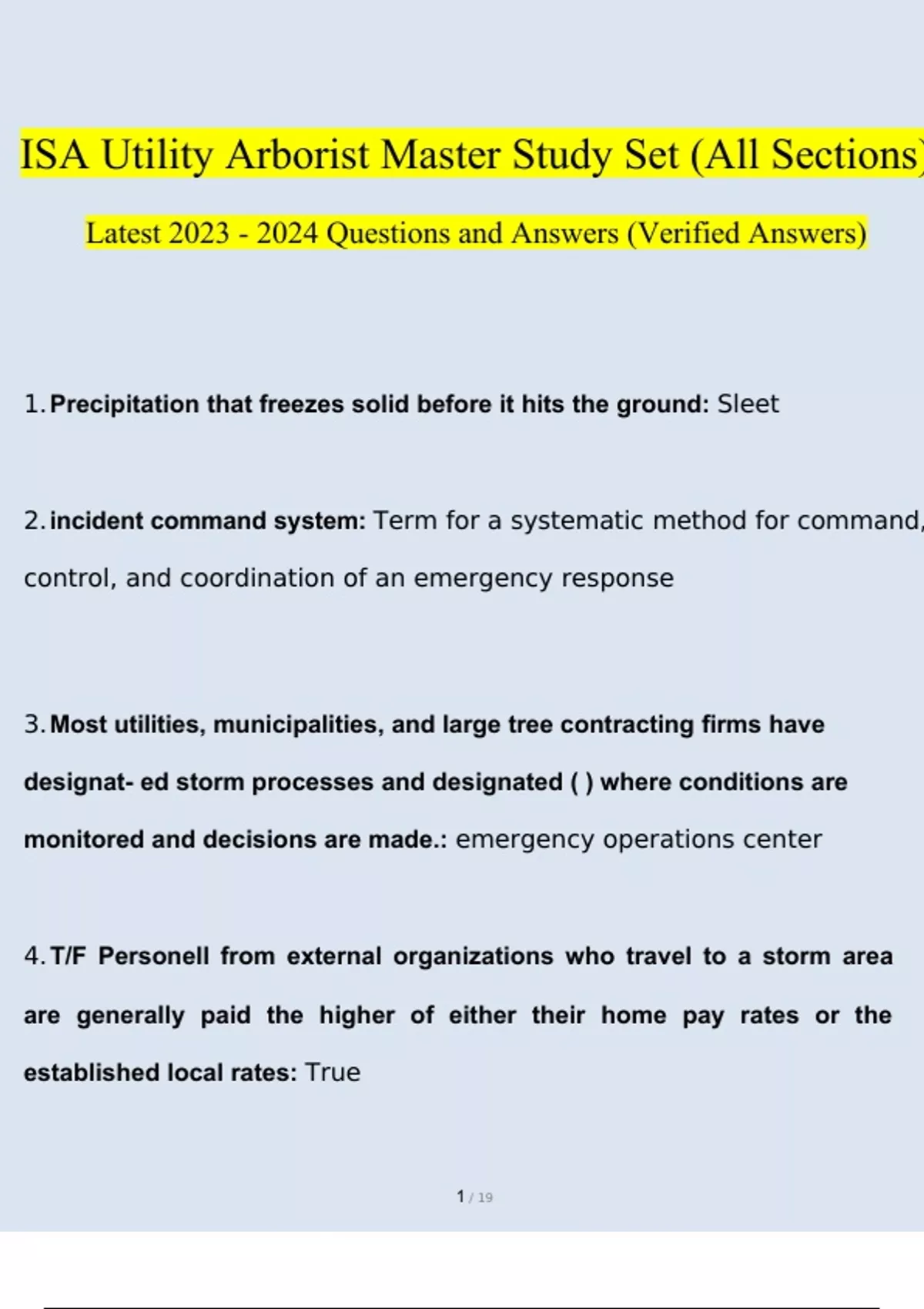 ISA Utility Arborist Master Study Set (All Sections)

Latest 2023 - 2024 Questions and Answers (Verified Answers)

1. Precipitation that freezes solid before it hits the ground: Sleet

2. incident command system: Term for a systematic method for command, control, and coordination of an emergency response

3. Most utilities, municipalities, and large tree contracting firms have designat- ed storm processes and designated ( ) where conditions are monitored and decisions are made.: emergency operations center

4. T/F Personell from external organizations who travel to a storm area are generally paid the higher of either their home pay rates or the established local rates: True

1 / 19